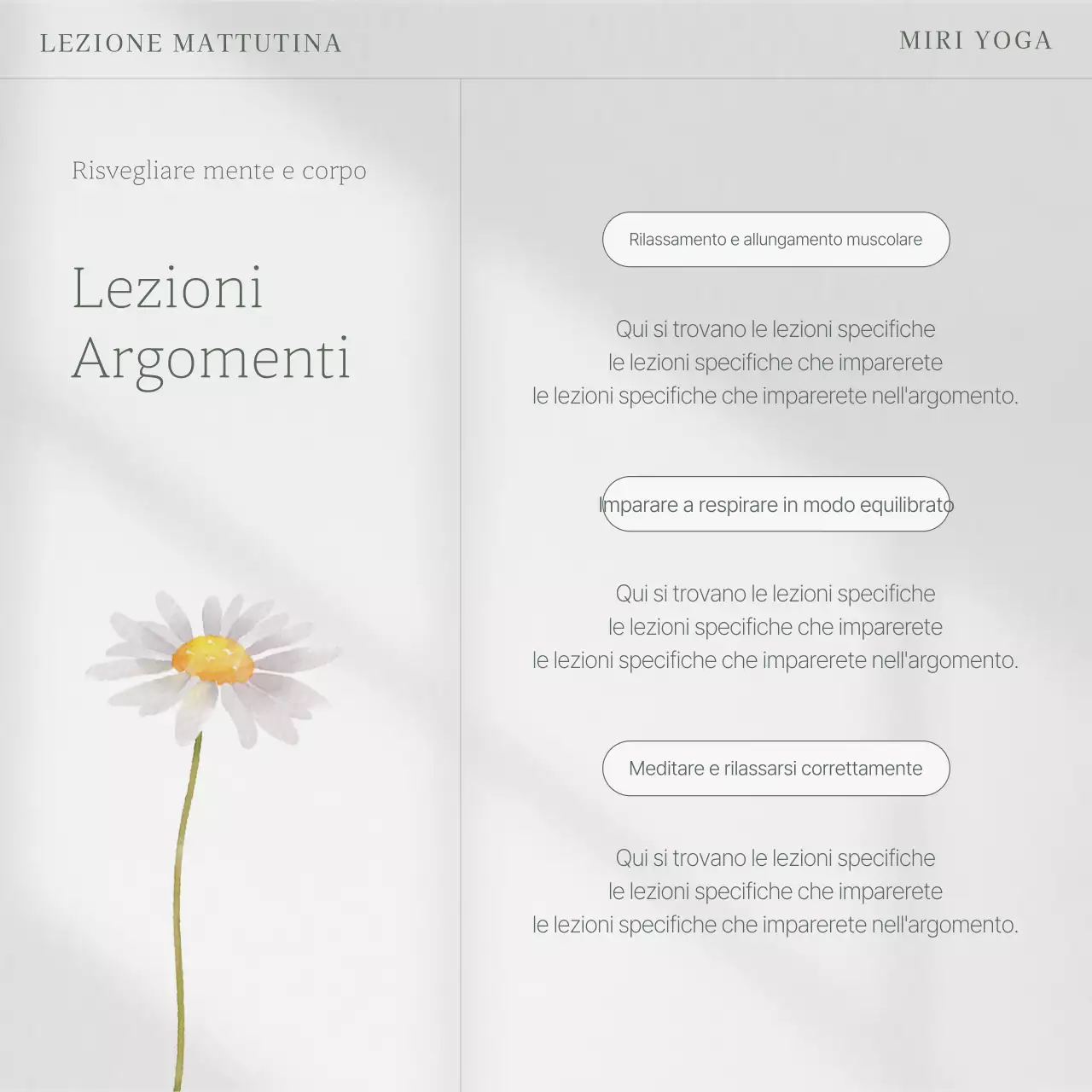 LEZIONE MATTUTINA

MIRI YOGA

Risvegliare mente e corpo

Lezioni
Argomenti

Rilassamento e allungamento muscolare

Qui si trovano le lezioni specifiche
le lezioni specifiche che imparerete
le lezioni specifiche che imparerete nell'argomento.

Imparare a respirare in modo equilibrato

Qui si trovano le lezioni specifiche
le lezioni specifiche che imparerete
le lezioni specifiche che imparerete nell'argomento.

Meditare e rilassarsi correttamente

Qui si trovano le lezioni specifiche
le lezioni specifiche che imparerete
le lezioni specifiche che imparerete nell'argomento.